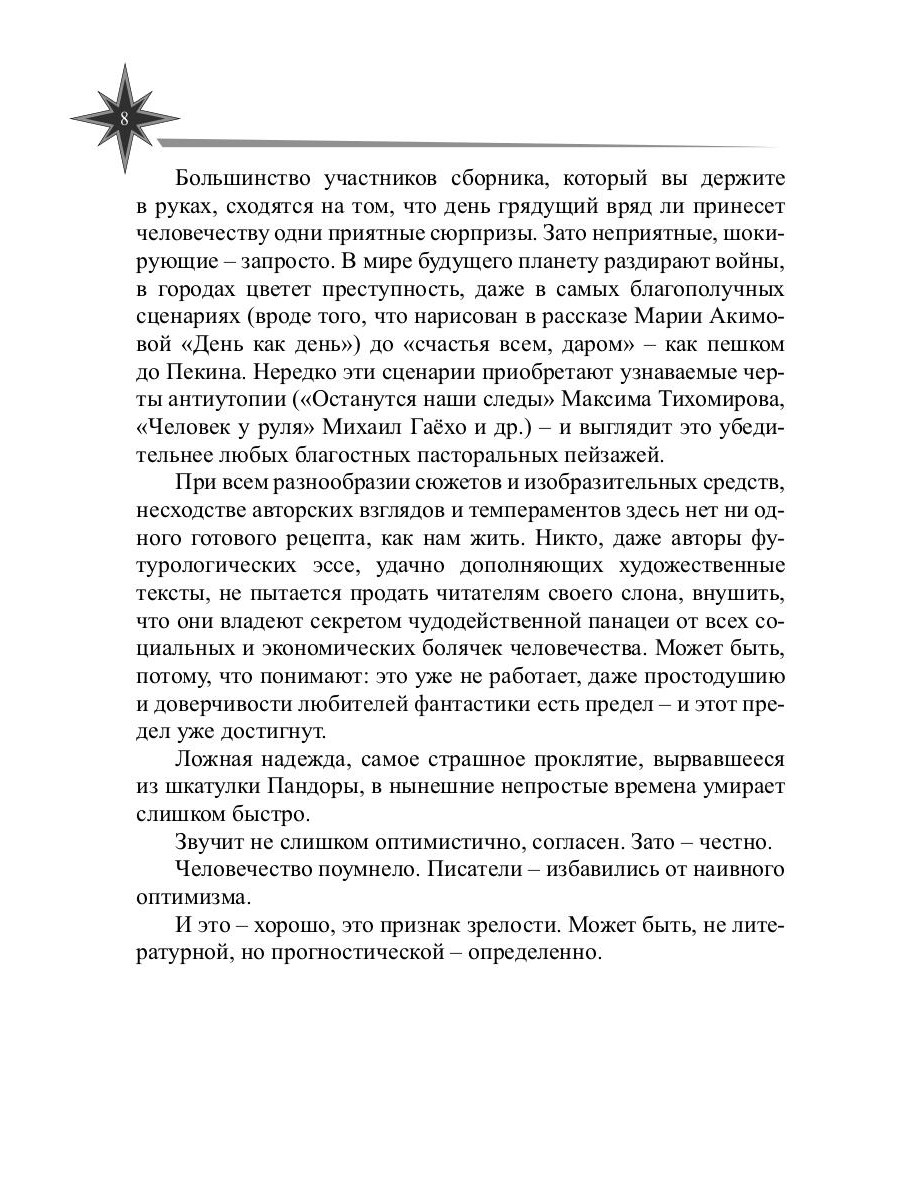 8

Большинство участников сборника, который вы держите в руках, сходятся на том, что день грядущий вряд ли принесет человечеству одни приятные сюрпризы. Зато неприятные, шокирующие – запросто. В мире будущего планету раздирают войны, в городах цветет преступность, даже в самых благополучных сценариях (вроде того, что нарисован в рассказе Марии Акимовой «День как день») до «счастья всем, даром» – как пешком до Пекина. Нередко эти сценарии приобретают узнаваемые черты антиутопии («Останутся наши следы» Максима Тихомирова, «Человек у руля» Михаил Гаёхо и др.) – и выглядит это убедительнее любых благостных пасторальных пейзажей.

При всем разнообразии сюжетов и изобразительных средств, несходстве авторских взглядов и темпераментов здесь нет ни одного готового рецепта, как нам жить. Никто, даже авторы футурологических эссе, удачно дополняющих художественные тексты, не пытается продать читателям своего слона, внушить, что они владеют секретом чудодейственной панацеи от всех социальных и экономических болячек человечества. Может быть, потому, что понимают: это уже не работает, даже простодушию и доверчивости любителей фантастики есть предел – и этот предел уже достигнут.

Ложная надежда, самое страшное проклятие, вырвавшееся из шкатулки Пандоры, в нынешние непростые времена умирает слишком быстро.

Звучит не слишком оптимистично, согласен. Зато – честно.

Человечество поумнело. Писатели – избавились от наивного оптимизма.

И это – хорошо, это признак зрелости. Может быть, не литературной, но прогностической – определенно.